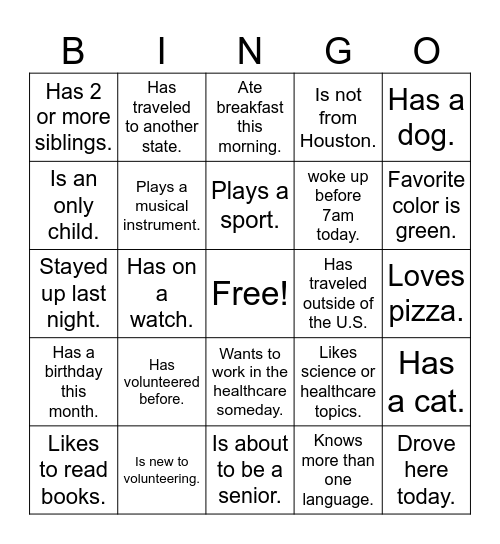 | B | I | N | G | O |
|---|---|---|---|---|
| Has 2 or more siblings. | Has traveled to another state. | Ate breakfast this morning. | Is not from Houston. | Has a dog. |
| Is an only child. | Plays a musical instrument. | Plays a sport. | woke up before 7am today. | Favorite color is green. |
| Stayed up last night. | Has on a watch. | Free! | Has traveled outside of the U.S. | Loves pizza. |
| Has a birthday this month. | Has volunteered before. | Wants to work in the healthcare someday. | Likes science or healthcare topics. | Has a cat. |
| Likes to read books. | Is new to volunteering. | Is about to be a senior. | Knows more than one language. | Drove here today. |